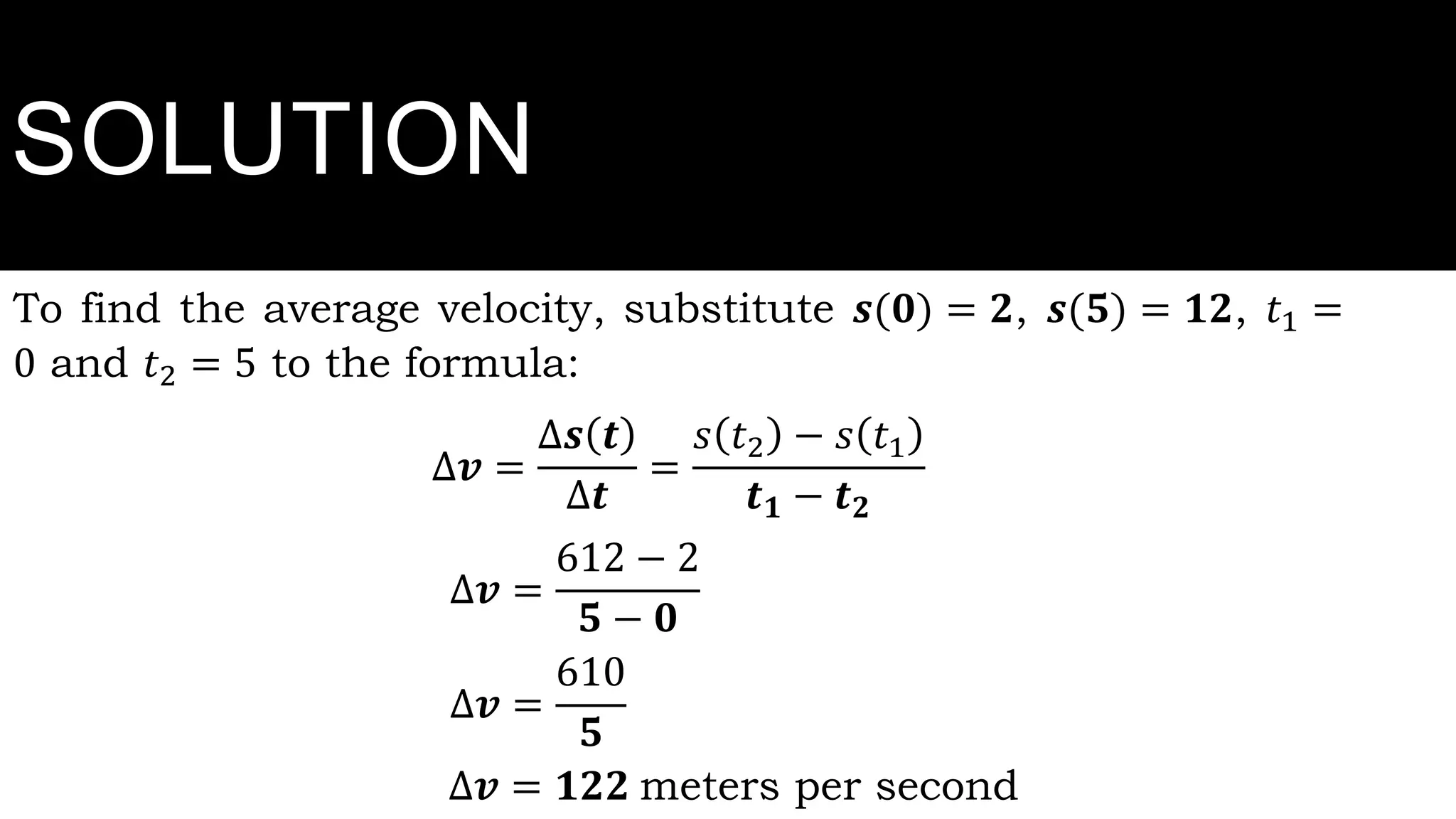 SOLUTION

To find the average velocity, substitute $s(0) = 2$, $s(5) = 12$, $t_1 = 0$ and $t_2 = 5$ to the formula:

$\Delta v = \frac{\Delta s(t)}{\Delta t} = \frac{s(t_2) - s(t_1)}{t_1 - t_2}$

$\Delta v = \frac{612 - 2}{5 - 0}$

$\Delta v = \frac{610}{5}$

$\Delta v = 122$ meters per second